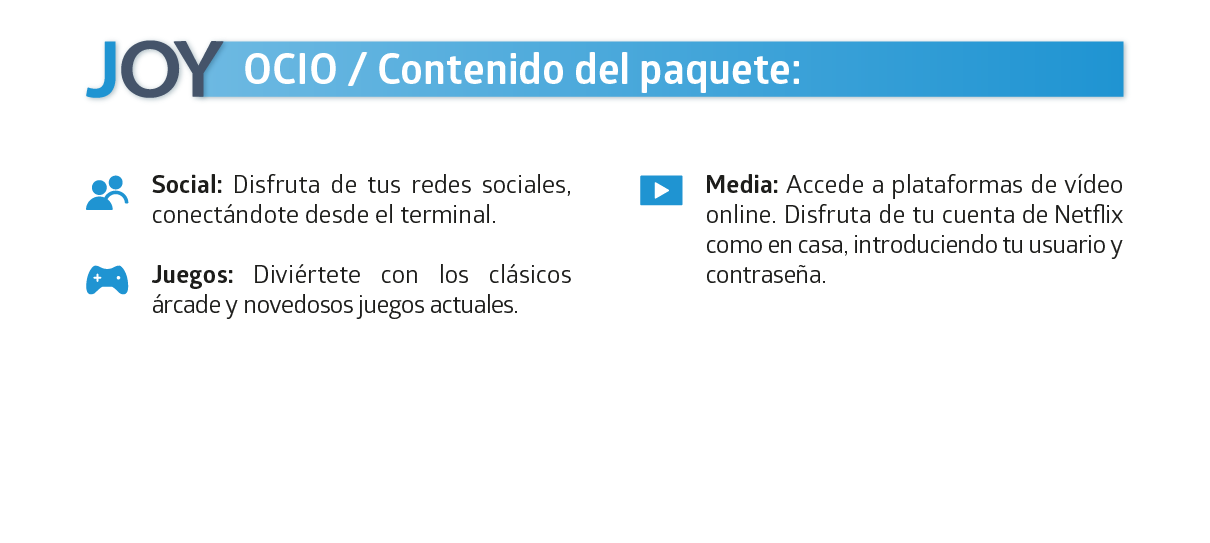 JOY OCIO / Contenido del paquete:

Social: Disfruta de tus redes sociales, conectándote desde el terminal.

Juegos: Diviértete con los clásicos árcade y novedosos juegos actuales.

Media: Accede a plataformas de vídeo online. Disfruta de tu cuenta de Netflix como en casa, introduciendo tu usuario y contraseña.